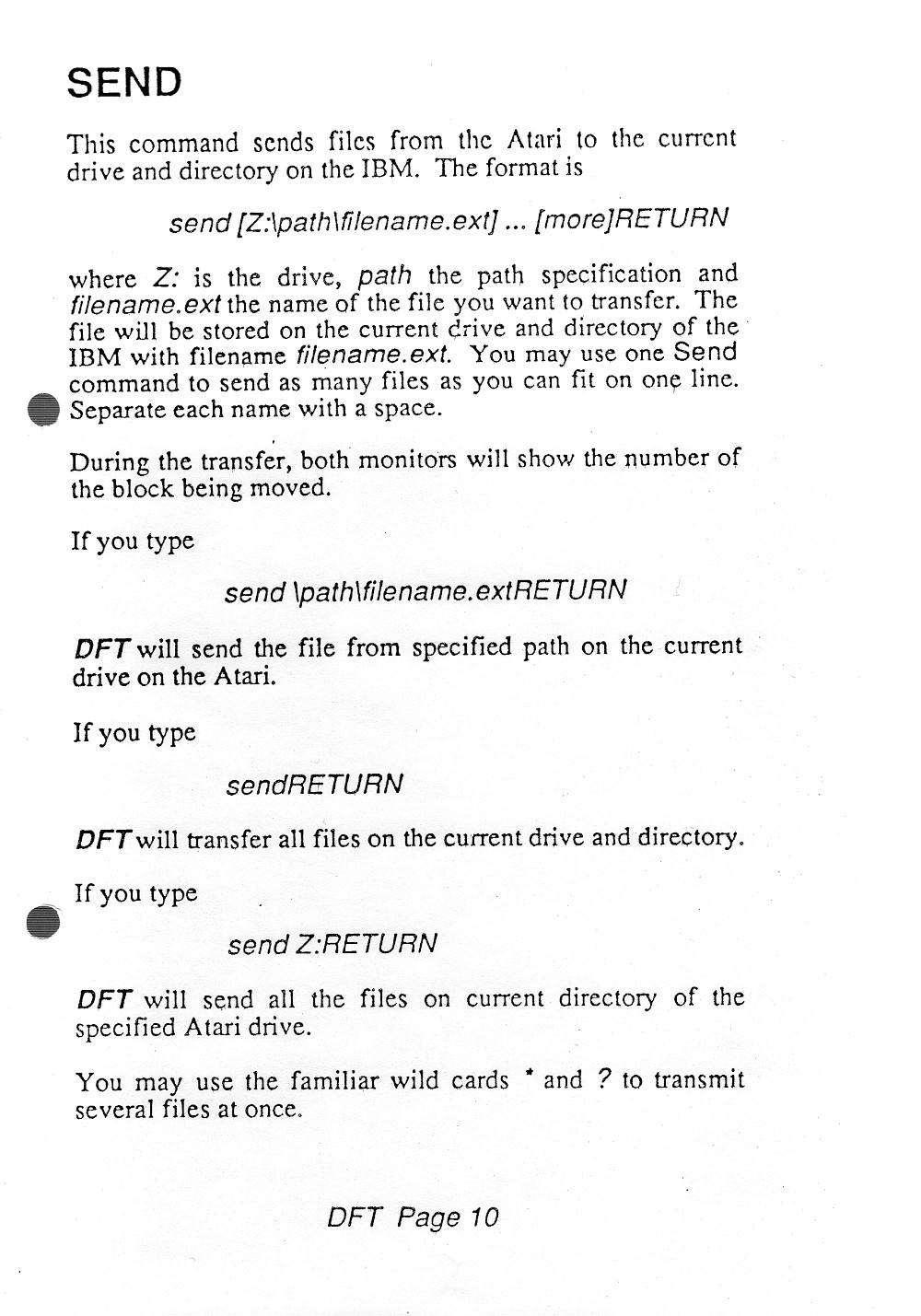 SEND

This command sends files from the Atari to the current drive and directory on the IBM. The format is

send [Z:\path\filename.ext] ... [more]RETURN

where Z: is the drive, path the path specification and filename.ext the name of the file you want to transfer. The file will be stored on the current drive and directory of the IBM with filename filename.ext. You may use one Send command to send as many files as you can fit on one line. Separate each name with a space.

During the transfer, both monitors will show the number of the block being moved.

If you type

send \path\filename.extRETURN

DFT will send the file from specified path on the current drive on the Atari.

If you type

sendRETURN

DFT will transfer all files on the current drive and directory.

If you type

send Z:RETURN

DFT will send all the files on current directory of the specified Atari drive.

You may use the familiar wild cards * and ? to transmit several files at once.

DFT Page 10